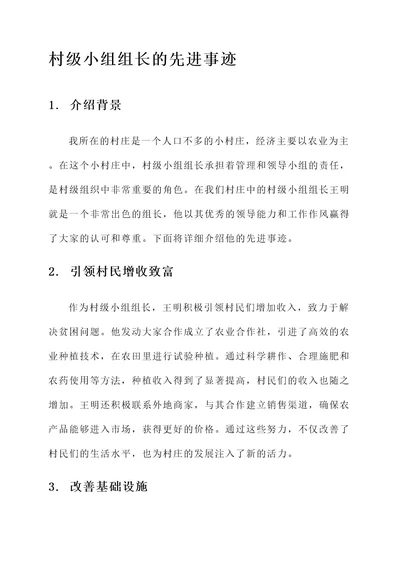 村级小组组长的先进事迹

1. 介绍背景

我所在的村庄是一个人口不多的小村庄，经济主要以农业为主。在这个小村庄中，村级小组组长承担着管理和领导小组的责任，是村级组织中非常重要的角色。在我们村庄中的村级小组组长王明就是一个非常出色的组长，他以其优秀的领导能力和工作作风赢得了大家的认可和尊重。下面将详细介绍他的先进事迹。

2. 引领村民增收致富

作为村级小组组长，王明积极引领村民们增加收入，致力于解决贫困问题。他发动大家合作成立了农业合作社，引进了高效的农业种植技术，在农田里进行试验种植。通过科学耕作、合理施肥和农药使用等方法，种植收入得到了显著提高，村民们的收入也随之增加。王明还积极联系外地商家，与其合作建立销售渠道，确保农产品能够进入市场，获得更好的价格。通过这些努力，不仅改善了村民们的生活水平，也为村庄的发展注入了新的活力。

3. 改善基础设施